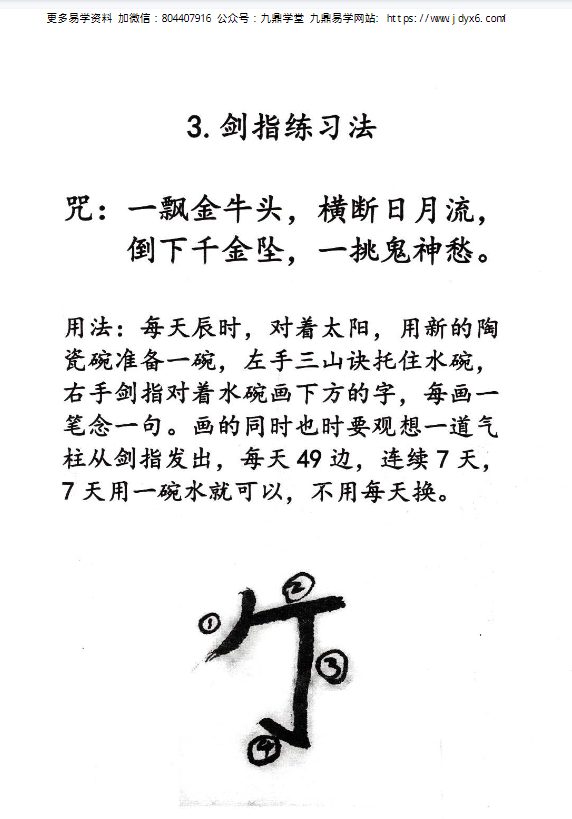 更多易学资料 加微信：804407916 公众号：九鼎学堂 九鼎易学网站：https://www.jdyx6.com

3.剑指练习法

咒：一飘金牛头，横断日月流，
倒下千金坠，一挑鬼神愁。

用法：每天辰时，对着太阳，用新的陶瓷碗准备一碗，左手三山诀托住水碗，右手剑指对着水碗画下方的字，每画一笔念一句。画的同时也时要观想一道气柱从剑指发出，每天49边，连续7天，7天用一碗水就可以，不用每天换。

①
②
③
④